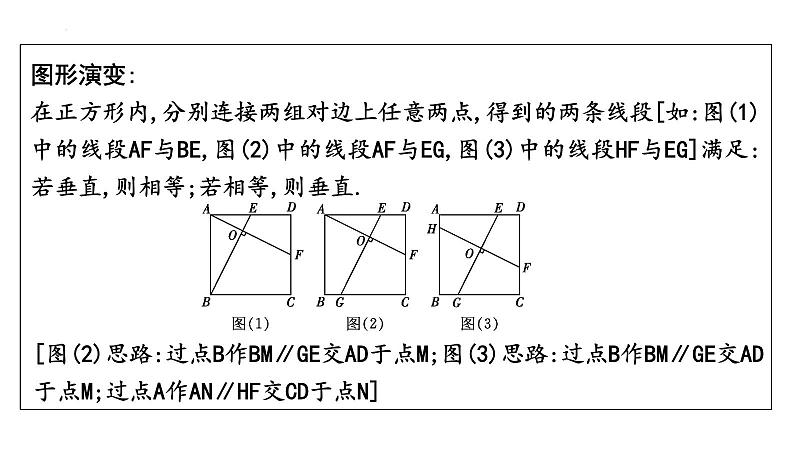 图形演变:
在正方形内,分别连接两组对边上任意两点,得到的两条线段[如:图(1)中的线段AF与BE,图(2)中的线段AF与EG,图(3)中的线段HF与EG]满足:若垂直,则相等;若相等,则垂直.

A E D O F B C
图(1)

A E D O F B G C
图(2)

A E D H O F B G C
图(3)

[图(2)思路:过点B作BM∥GE交AD于点M;图(3)思路:过点B作BM∥GE交AD于点M;过点A作AN∥HF交CD于点N]